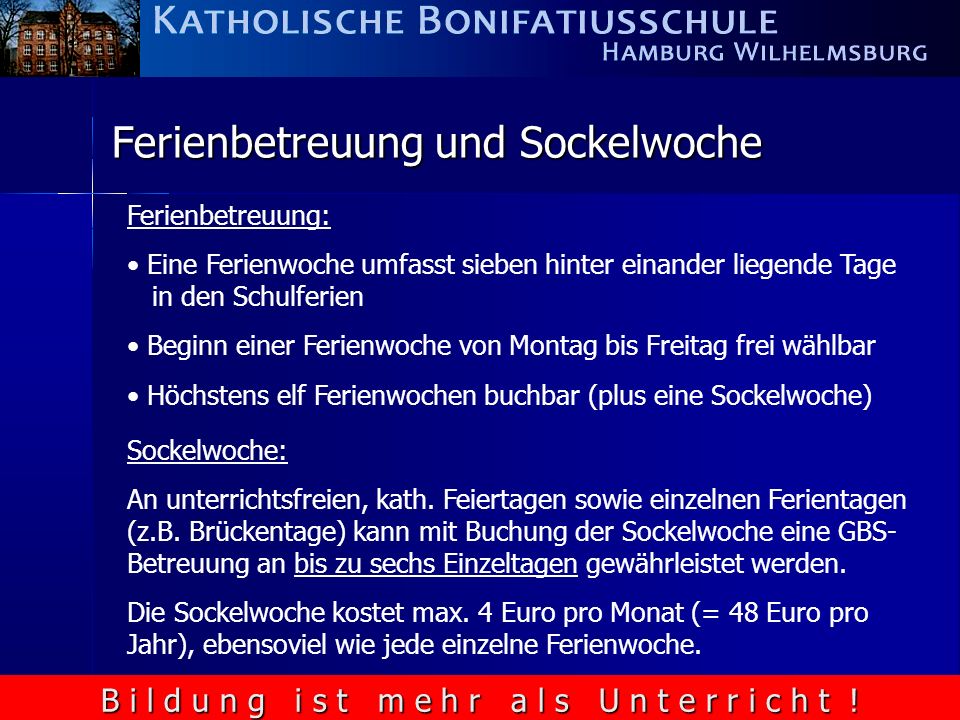 KATHOLISCHE BONIFATIUSSCHULE
HAMBURG WILHELMSBURG

Ferienbetreuung und Sockelwoche

Ferienbetreuung:

• Eine Ferienwoche umfasst sieben hinter einander liegende Tage in den Schulferien

• Beginn einer Ferienwoche von Montag bis Freitag frei wählbar

• Höchstens elf Ferienwochen buchbar (plus eine Sockelwoche)

Sockelwoche:

An unterrichtsfreien, kath. Feiertagen sowie einzelnen Ferientagen (z.B. Brückentage) kann mit Buchung der Sockelwoche eine GBS-Betreuung an bis zu sechs Einzeltagen gewährleistet werden.

Die Sockelwoche kostet max. 4 Euro pro Monat (= 48 Euro pro Jahr), ebensoviel wie jede einzelne Ferienwoche.

Bildung ist mehr als Unterricht!